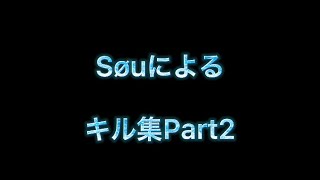 Søuによる

キル集Part2